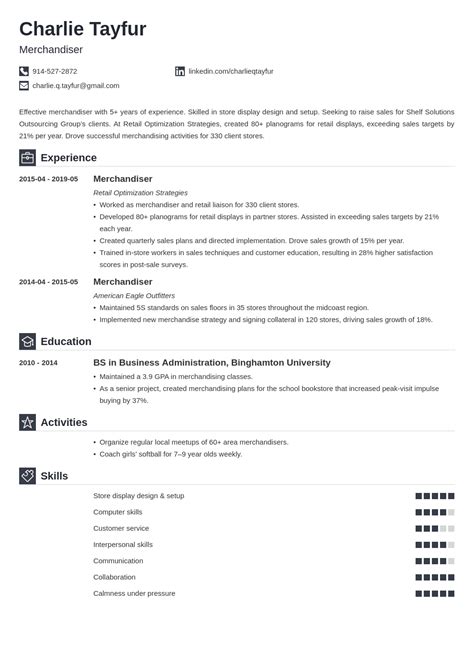 Charlie Tayfur

Merchandiser

914-527-2872

linkedin.com/charlieqtayfur

charlie.q.tayfur@gmail.com

Effective merchandiser with 5+ years of experience. Skilled in store display design and setup. Seeking to raise sales for Shelf Solutions Outsourcing Group's clients. At Retail Optimization Strategies, created 80+ planograms for retail displays, exceeding sales targets by 21% per year. Drove successful merchandising activities for 330 client stores.

Experience

2015-04 - 2019-05

Merchandiser

Retail Optimization Strategies

• Worked as merchandiser and retail liaison for 330 client stores.
• Developed 80+ planograms for retail displays in partner stores. Assisted in exceeding sales targets by 21% each year.
• Created quarterly sales plans and directed implementation. Drove sales growth of 15% per year.
• Trained in-store workers in sales techniques and customer education, resulting in 28% higher satisfaction scores in post-sale surveys.

2014-04 - 2015-05

Merchandiser

American Eagle Outfitters

• Maintained 5S standards on sales floors in 35 stores throughout the midcoast region.
• Implemented new merchandise strategy and signing collateral in 120 stores, driving sales growth of 18%.

Education

2010 - 2014

BS in Business Administration, Binghamton University

• Maintained a 3.9 GPA in merchandising classes.
• As a senior project, created merchandising plans for the school bookstore that increased peak-visit impulse buying by 37%.

Activities

• Organize regular local meetups of 60+ area merchandisers.
• Coach girls' softball for 7–9 year olds weekly.

Skills

Store display design & setup

Computer skills

Customer service

Interpersonal skills

Communication

Collaboration

Calmness under pressure